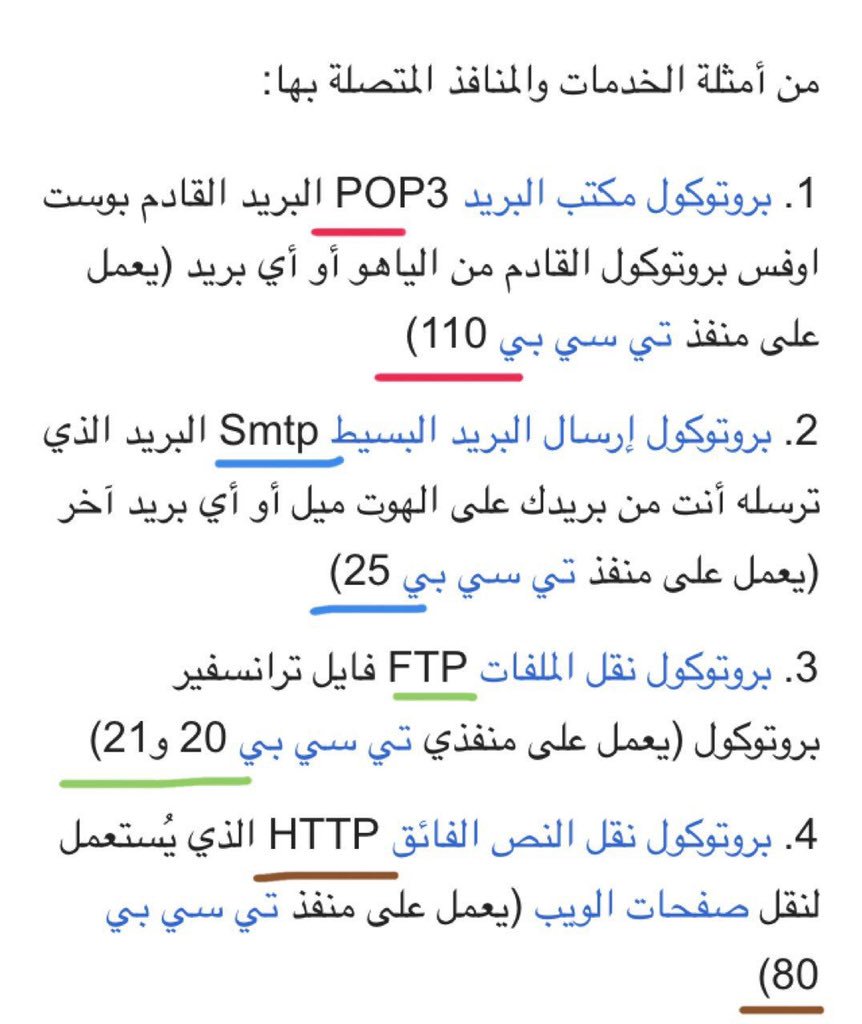 من أمثلة الخدمات والمنافذ المتصلة بها:

1. بروتوكول مكتب البريد POP3 البريد القادم بوست اوفس بروتوكول القادم من الياهو أو أي بريد (يعمل على منفذ تي سي بي 110)

2. بروتوكول إرسال البريد البسيط Smtp البريد الذي ترسله أنت من بريدك على الهوت ميل أو أي بريد آخر (يعمل على منفذ تي سي بي 25)

3. بروتوكول نقل الملفات FTP فايل ترانسفير بروتوكول (يعمل على منفذي تي سي بي 20 و21)

4. بروتوكول نقل النص الفائق HTTP الذي يُستعمل لنقل صفحات الويب (يعمل على منفذ تي سي بي 80)